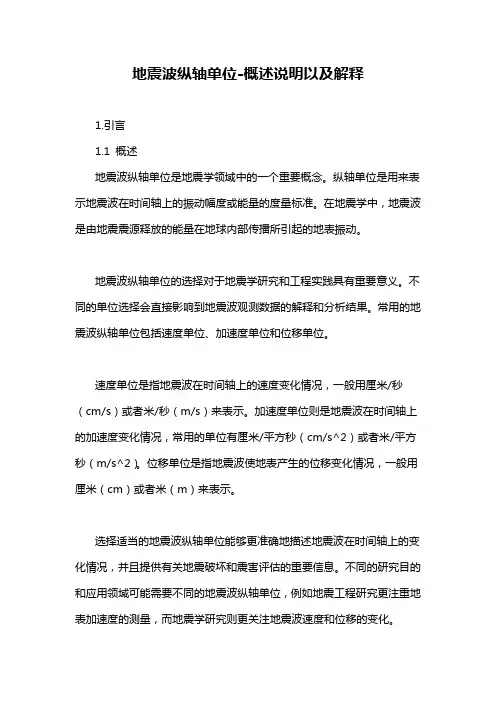 地震波纵轴单位-概述说明以及解释

1.引言

1.1 概述

地震波纵轴单位是地震学领域中的一个重要概念。纵轴单位是用来表示地震波在时间轴上的振动幅度或能量的度量标准。在地震学中，地震波是由地震震源释放的能量在地球内部传播所引起的地表振动。

地震波纵轴单位的选择对于地震学研究和工程实践具有重要意义。不同的单位选择会直接影响到地震波观测数据的解释和分析结果。常用的地震波纵轴单位包括速度单位、加速度单位和位移单位。

速度单位是指地震波在时间轴上的速度变化情况，一般用厘米/秒（cm/s）或者米/秒（m/s）来表示。加速度单位则是地震波在时间轴上的加速度变化情况，常用的单位有厘米/平方秒（cm/s^2）或者米/平方秒（m/s^2）。位移单位是指地震波使地表产生的位移变化情况，一般用厘米（cm）或者米（m）来表示。

选择适当的地震波纵轴单位能够更准确地描述地震波在时间轴上的变化情况，并且提供有关地震破坏和震害评估的重要信息。不同的研究目的和应用领域可能需要不同的地震波纵轴单位，例如地震工程研究更注重地表加速度的测量，而地震学研究则更关注地震波速度和位移的变化。